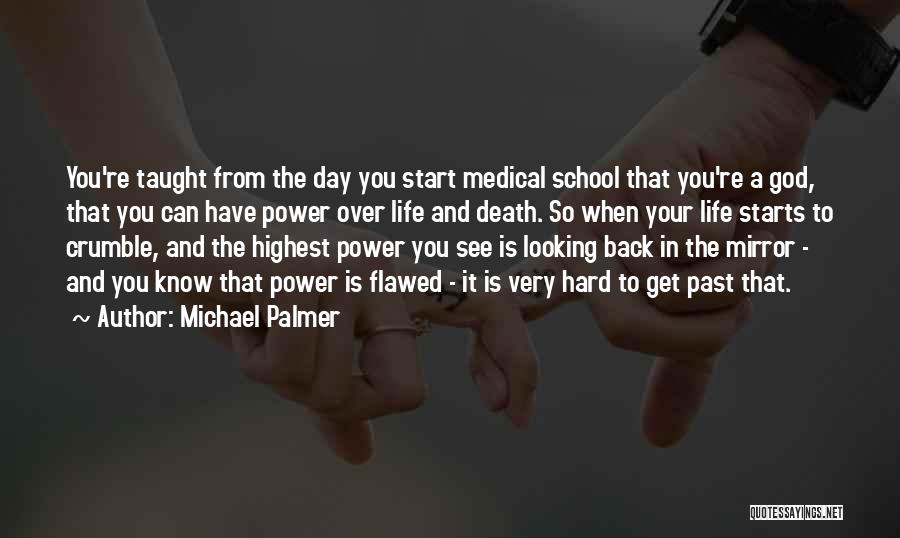 You're taught from the day you start medical school that you're a god, that you can have power over life and death. So when your life starts to crumble, and the highest power you see is looking back in the mirror - and you know that power is flawed - it is very hard to get past that.

~ Author: Michael Palmer

QUOTESSAYINGS.NET